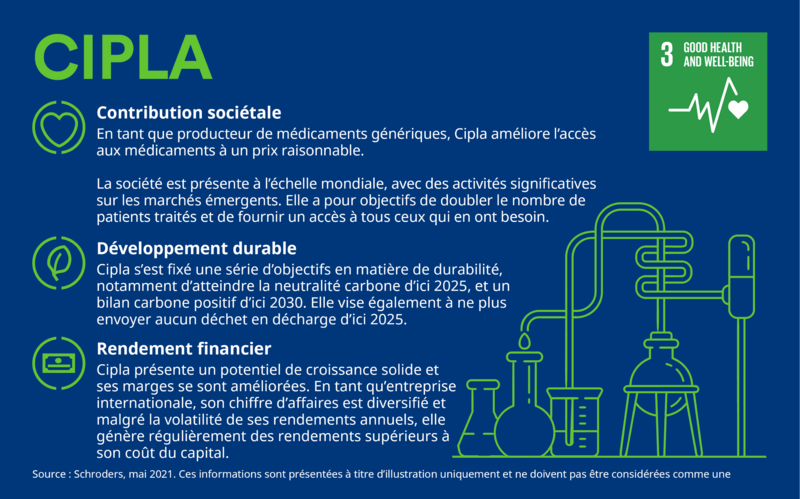 CIPLA

3 GOOD HEALTH AND WELL-BEING

Contribution sociétale
En tant que producteur de médicaments génériques, Cipla améliore l'accès aux médicaments à un prix raisonnable.

La société est présente à l'échelle mondiale, avec des activités significatives sur les marchés émergents. Elle a pour objectifs de doubler le nombre de patients traités et de fournir un accès à tous ceux qui en ont besoin.

Développement durable
Cipla s'est fixé une série d'objectifs en matière de durabilité, notamment d'atteindre la neutralité carbone d'ici 2025, et un bilan carbone positif d'ici 2030. Elle vise également à ne plus envoyer aucun déchet en décharge d'ici 2025.

Rendement financier
Cipla présente un potentiel de croissance solide et ses marges se sont améliorées. En tant qu'entreprise internationale, son chiffre d'affaires est diversifié et malgré la volatilité de ses rendements annuels, elle génère régulièrement des rendements supérieurs à son coût du capital.

Source : Schroders, mai 2021. Ces informations sont présentées à titre d'illustration uniquement et ne doivent pas être considérées comme une